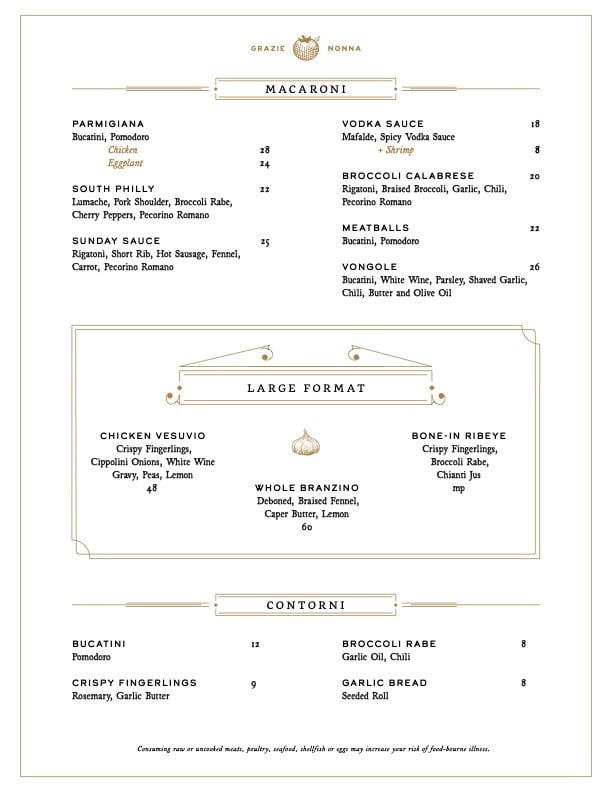 GRAZIE NONNA

MACARONI

PARMIGIANA
Bucatini, Pomodoro
Chicken 28
Eggplant 24

SOUTH PHILLY 22
Lumache, Pork Shoulder, Broccoli Rabe, Cherry Peppers, Pecorino Romano

SUNDAY SAUCE 25
Rigatoni, Short Rib, Hot Sausage, Fennel, Carrot, Pecorino Romano

VODKA SAUCE 18
Mafalde, Spicy Vodka Sauce
+ Shrimp 8

BROCCOLI CALABRESE 20
Rigatoni, Braised Broccoli, Garlic, Chili, Pecorino Romano

MEATBALLS 22
Bucatini, Pomodoro

VONGOLE 26
Bucatini, White Wine, Parsley, Shaved Garlic, Chili, Butter and Olive Oil

LARGE FORMAT

CHICKEN VESUVIO
Crispy Fingerlings, Cippolini Onions, White Wine Gravy, Peas, Lemon
48

WHOLE BRANZINO
Deboned, Braised Fennel, Caper Butter, Lemon
60

BONE-IN RIBEYE
Crispy Fingerlings, Broccoli Rabe, Chianti Jus
mp

CONTORNI

BUCATINI 12
Pomodoro

CRISPY FINGERLINGS 9
Rosemary, Garlic Butter

BROCCOLI RABE 8
Garlic Oil, Chili

GARLIC BREAD 8
Seeded Roll

Consuming raw or uncooked meats, poultry, seafood, shellfish or eggs may increase your risk of food-bourne illness.